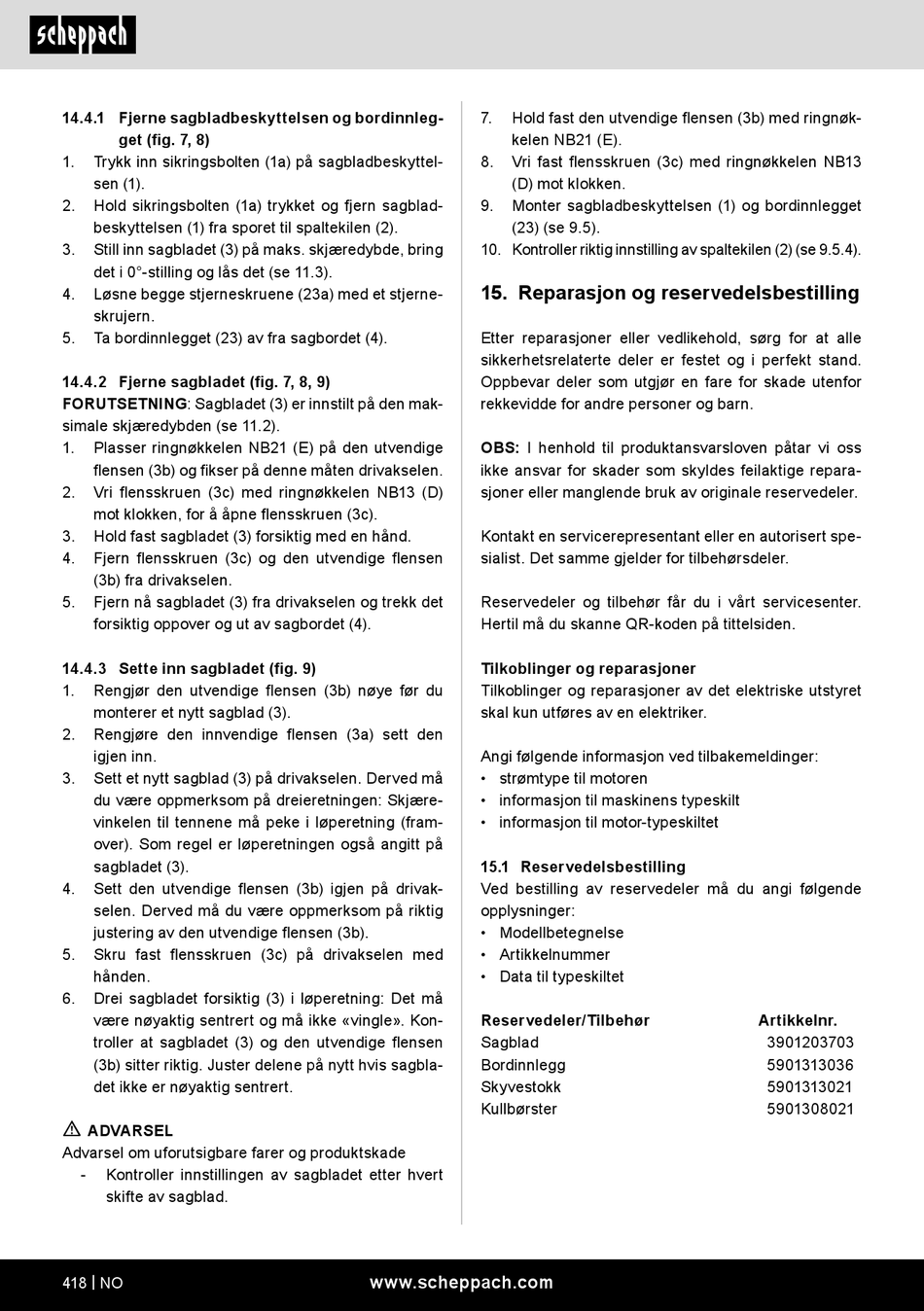 scheppach

14.4.1 Fjerne sagbladbeskyttelsen og bordinnlegget (fig. 7, 8)
1. Trykk inn sikringsbolten (1a) på sagbladbeskyttelsen (1).
2. Hold sikringsbolten (1a) trykket og fjern sagbladbeskyttelsen (1) fra sporet til spaltekilen (2).
3. Still inn sagbladet (3) på maks. skjæredybde, bring det i 0°-stilling og lås det (se 11.3).
4. Løsne begge stjerneskruene (23a) med et stjerneskrujern.
5. Ta bordinnlegget (23) av fra sagbordet (4).

14.4.2 Fjerne sagbladet (fig. 7, 8, 9)
FORUTSETNING: Sagbladet (3) er innstilt på den maksimale skjæredybden (se 11.2).
1. Plasser ringnøkkelen NB21 (E) på den utvendige flensen (3b) og fikser på denne måten drivakselen.
2. Vri flensskruen (3c) med ringnøkkelen NB13 (D) mot klokken, for å åpne flensskruen (3c).
3. Hold fast sagbladet (3) forsiktig med en hånd.
4. Fjern flensskruen (3c) og den utvendige flensen (3b) fra drivakselen.
5. Fjern nå sagbladet (3) fra drivakselen og trekk det forsiktig oppover og ut av sagbordet (4).

14.4.3 Sette inn sagbladet (fig. 9)
1. Rengjør den utvendige flensen (3b) nøye før du monterer et nytt sagblad (3).
2. Rengjøre den innvendige flensen (3a) sett den igjen inn.
3. Sett et nytt sagblad (3) på drivakselen. Derved må du være oppmerksom på dreieretningen: Skjærevinkelen til tennene må peke i løperetning (framover). Som regel er løperetningen også angitt på sagbladet (3).
4. Sett den utvendige flensen (3b) igjen på drivakselen. Derved må du være oppmerksom på riktig justering av den utvendige flensen (3b).
5. Skru fast flensskruen (3c) på drivakselen med hånden.
6. Drei sagbladet forsiktig (3) i løperetning: Det må være nøyaktig sentrert og må ikke «vingle». Kontroller at sagbladet (3) og den utvendige flensen (3b) sitter riktig. Juster delene på nytt hvis sagbladet ikke er nøyaktig sentrert.

ADVARSEL
Advarsel om uforutsigbare farer og produktskade
- Kontroller innstillingen av sagbladet etter hvert skifte av sagblad.

7. Hold fast den utvendige flensen (3b) med ringnøkkelen NB21 (E).
8. Vri fast flensskruen (3c) med ringnøkkelen NB13 (D) mot klokken.
9. Monter sagbladbeskyttelsen (1) og bordinnlegget (23) (se 9.5).
10. Kontroller riktig innstilling av spaltekilen (2) (se 9.5.4).

15. Reparasjon og reservedelsbestilling

Etter reparasjoner eller vedlikehold, sørg for at alle sikkerhetsrelaterte deler er festet og i perfekt stand. Oppbevar deler som utgjør en fare for skade utenfor rekkevidde for andre personer og barn.

OBS: I henhold til produktansvarsloven påtar vi oss ikke ansvar for skader som skyldes feilaktige reparasjoner eller manglende bruk av originale reservedeler.

Kontakt en servicerepresentant eller en autorisert spesialist. Det samme gjelder for tilbehørsdeler.

Reservedeler og tilbehør får du i vårt servicesenter. Hertil må du skanne QR-koden på tittelsiden.

Tilkoblinger og reparasjoner
Tilkoblinger og reparasjoner av det elektriske utstyret skal kun utføres av en elektriker.

Angi følgende informasjon ved tilbakemeldinger:
• strømtype til motoren
• informasjon til maskinens typeskilt
• informasjon til motor-typeskiltet

15.1 Reservedelsbestilling
Ved bestilling av reservedeler må du angi følgende opplysninger:
• Modellbetegnelse
• Artikkelnummer
• Data til typeskiltet

| Reservedeler/Tilbehør | Artikkelnr. |
|---|---|
| Sagblad | 3901203703 |
| Bordinnlegg | 5901313036 |
| Skyvestokk | 5901313021 |
| Kullbørster | 5901308021 |

418 | NO www.scheppach.com